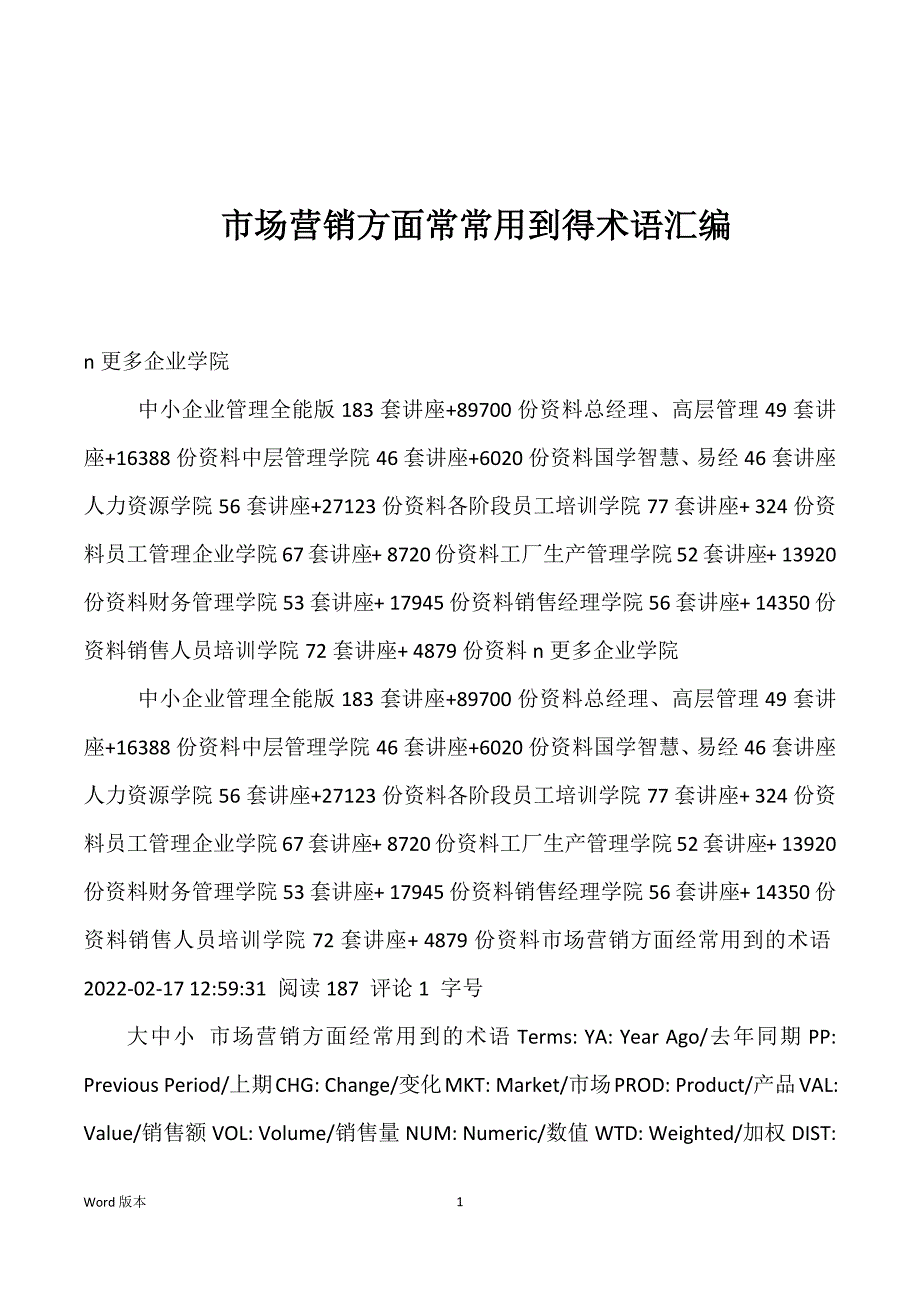 市场营销方面常常用到得术语汇编

n 更多企业学院

中小企业管理全能版 183 套讲座+89700 份资料总经理、高层管理 49 套讲座+16388 份资料中层管理学院 46 套讲座+6020 份资料国学智慧、易经 46 套讲座人力资源学院 56 套讲座+27123 份资料各阶段员工培训学院 77 套讲座+ 324 份资料员工管理企业学院 67 套讲座+ 8720 份资料工厂生产管理学院 52 套讲座+ 13920 份资料财务管理学院 53 套讲座+ 17945 份资料销售经理学院 56 套讲座+ 14350 份资料销售人员培训学院 72 套讲座+ 4879 份资料 n 更多企业学院

中小企业管理全能版 183 套讲座+89700 份资料总经理、高层管理 49 套讲座+16388 份资料中层管理学院 46 套讲座+6020 份资料国学智慧、易经 46 套讲座人力资源学院 56 套讲座+27123 份资料各阶段员工培训学院 77 套讲座+ 324 份资料员工管理企业学院 67 套讲座+ 8720 份资料工厂生产管理学院 52 套讲座+ 13920 份资料财务管理学院 53 套讲座+ 17945 份资料销售经理学院 56 套讲座+ 14350 份资料销售人员培训学院 72 套讲座+ 4879 份资料市场营销方面经常用到的术语 2022-02-17 12:59:31 阅读 187 评论 1 字号

大中小 市场营销方面经常用到的术语 Terms: YA: Year Ago/去年同期 PP: Previous Period/上期 CHG: Change/变化 MKT: Market/市场 PROD: Product/产品 VAL: Value/销售额 VOL: Volume/销售量 NUM: Numeric/数值 WTD: Weighted/加权 DIST:

Word 版本 1